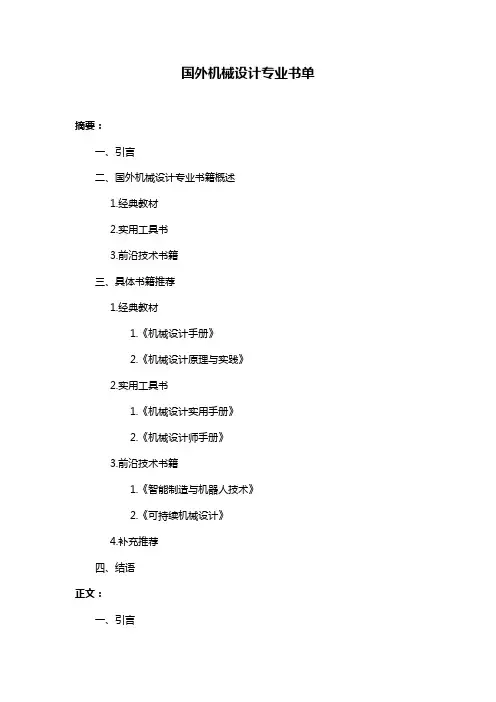 国外机械设计专业书单

摘要：

一、引言

二、国外机械设计专业书籍概述

1.经典教材

2.实用工具书

3.前沿技术书籍

三、具体书籍推荐

1.经典教材

1.《机械设计手册》

2.《机械设计原理与实践》

2.实用工具书

1.《机械设计实用手册》

2.《机械设计师手册》

3.前沿技术书籍

1.《智能制造与机器人技术》

2.《可持续机械设计》

4.补充推荐

四、结语

正文：

一、引言